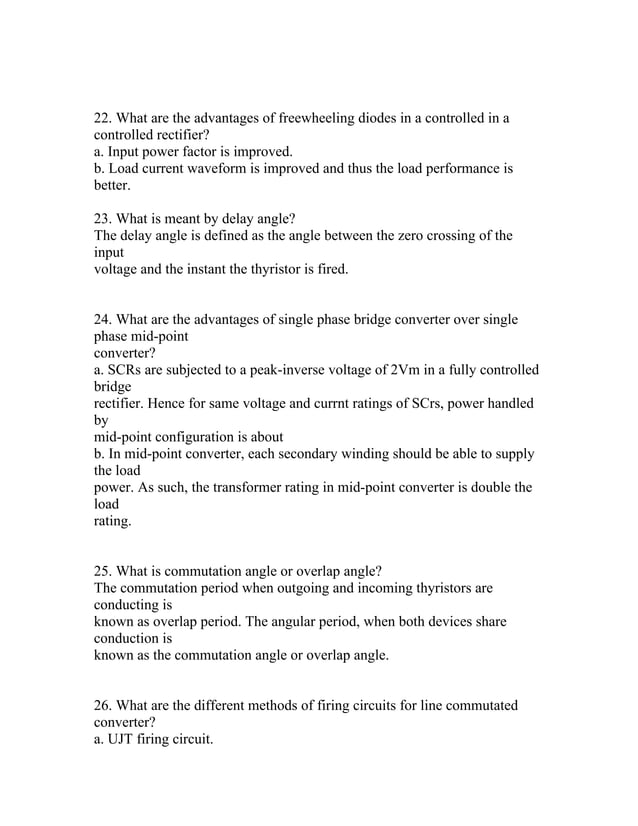 22. What are the advantages of freewheeling diodes in a controlled in a controlled rectifier?
a. Input power factor is improved.
b. Load current waveform is improved and thus the load performance is better.

23. What is meant by delay angle?
The delay angle is defined as the angle between the zero crossing of the input
voltage and the instant the thyristor is fired.

24. What are the advantages of single phase bridge converter over single phase mid-point
converter?
a. SCRs are subjected to a peak-inverse voltage of 2Vm in a fully controlled bridge
rectifier. Hence for same voltage and currnt ratings of SCrs, power handled by
mid-point configuration is about
b. In mid-point converter, each secondary winding should be able to supply the load
power. As such, the transformer rating in mid-point converter is double the load
rating.

25. What is commutation angle or overlap angle?
The commutation period when outgoing and incoming thyristors are conducting is
known as overlap period. The angular period, when both devices share conduction is
known as the commutation angle or overlap angle.

26. What are the different methods of firing circuits for line commutated converter?
a. UJT firing circuit.